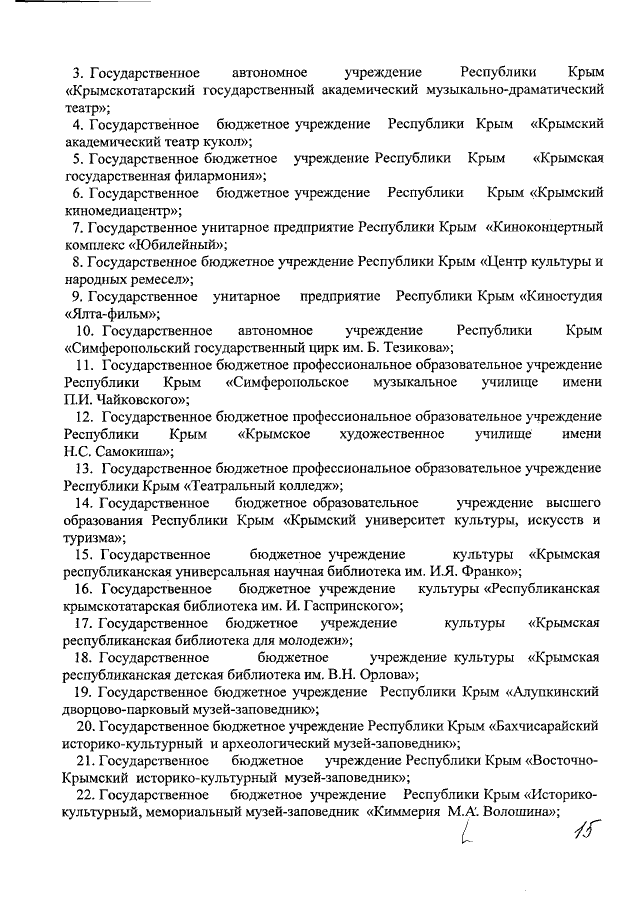 3. Государственное автономное учреждение Республики Крым «Крымскотатарский государственный академический музыкально-драматический театр»;

4. Государственное бюджетное учреждение Республики Крым «Крымский академический театр кукол»;

5. Государственное бюджетное учреждение Республики Крым «Крымская государственная филармония»;

6. Государственное бюджетное учреждение Республики Крым «Крымский киномедиацентр»;

7. Государственное унитарное предприятие Республики Крым «Киноконцертный комплекс «Юбилейный»;

8. Государственное бюджетное учреждение Республики Крым «Центр культуры и народных ремесел»;

9. Государственное унитарное предприятие Республики Крым «Киностудия «Ялта-фильм»;

10. Государственное автономное учреждение Республики Крым «Симферопольский государственный цирк им. Б. Тезикова»;

11. Государственное бюджетное профессиональное образовательное учреждение Республики Крым «Симферопольское музыкальное училище имени П.И. Чайковского»;

12. Государственное бюджетное профессиональное образовательное учреждение Республики Крым «Крымское художественное училище имени Н.С. Самокиша»;

13. Государственное бюджетное профессиональное образовательное учреждение Республики Крым «Театральный колледж»;

14. Государственное бюджетное образовательное учреждение высшего образования Республики Крым «Крымский университет культуры, искусств и туризма»;

15. Государственное бюджетное учреждение культуры «Крымская республиканская универсальная научная библиотека им. И.Я. Франко»;

16. Государственное бюджетное учреждение культуры «Республиканская крымскотатарская библиотека им. И. Гаспринского»;

17. Государственное бюджетное учреждение культуры «Крымская республиканская библиотека для молодежи»;

18. Государственное бюджетное учреждение культуры «Крымская республиканская детская библиотека им. В.Н. Орлова»;

19. Государственное бюджетное учреждение Республики Крым «Алупкинский дворцово-парковый музей-заповедник»;

20. Государственное бюджетное учреждение Республики Крым «Бахчисарайский историко-культурный и археологический музей-заповедник»;

21. Государственное бюджетное учреждение Республики Крым «Восточно-Крымский историко-культурный музей-заповедник»;

22. Государственное бюджетное учреждение Республики Крым «Историко-культурный, мемориальный музей-заповедник «Киммерия М.А. Волошина»;

15